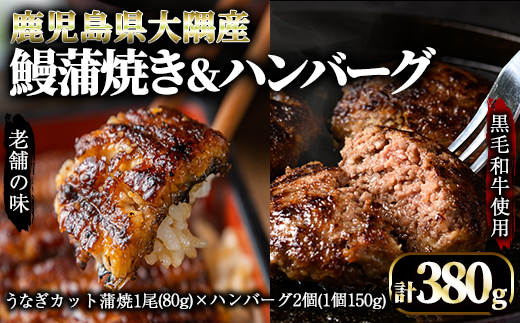 鹿児島県大隅産
鰻蒲焼き&ハンバーグ

老舗の味

黒毛和牛使用

うなぎカット蒲焼1尾(80g)×ハンバーグ2個(1個150g)

計380g